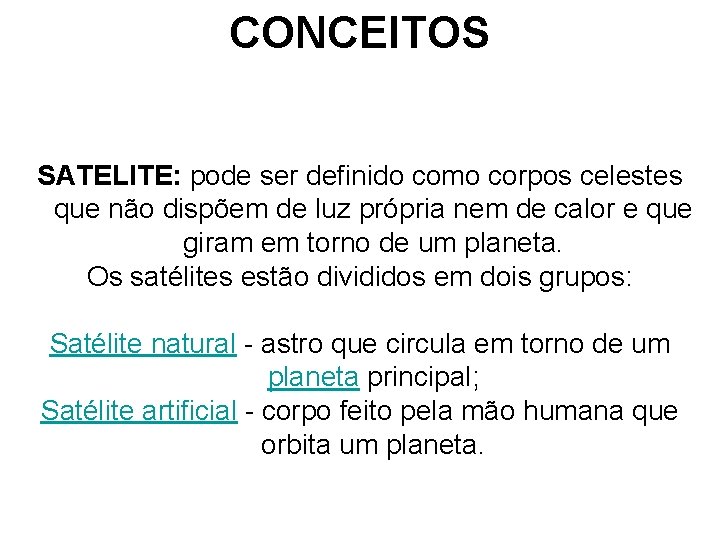 CONCEITOS

SATELITE: pode ser definido como corpos celestes que não dispõem de luz própria nem de calor e que giram em torno de um planeta.
Os satélites estão divididos em dois grupos:

Satélite natural - astro que circula em torno de um planeta principal;
Satélite artificial - corpo feito pela mão humana que orbita um planeta.